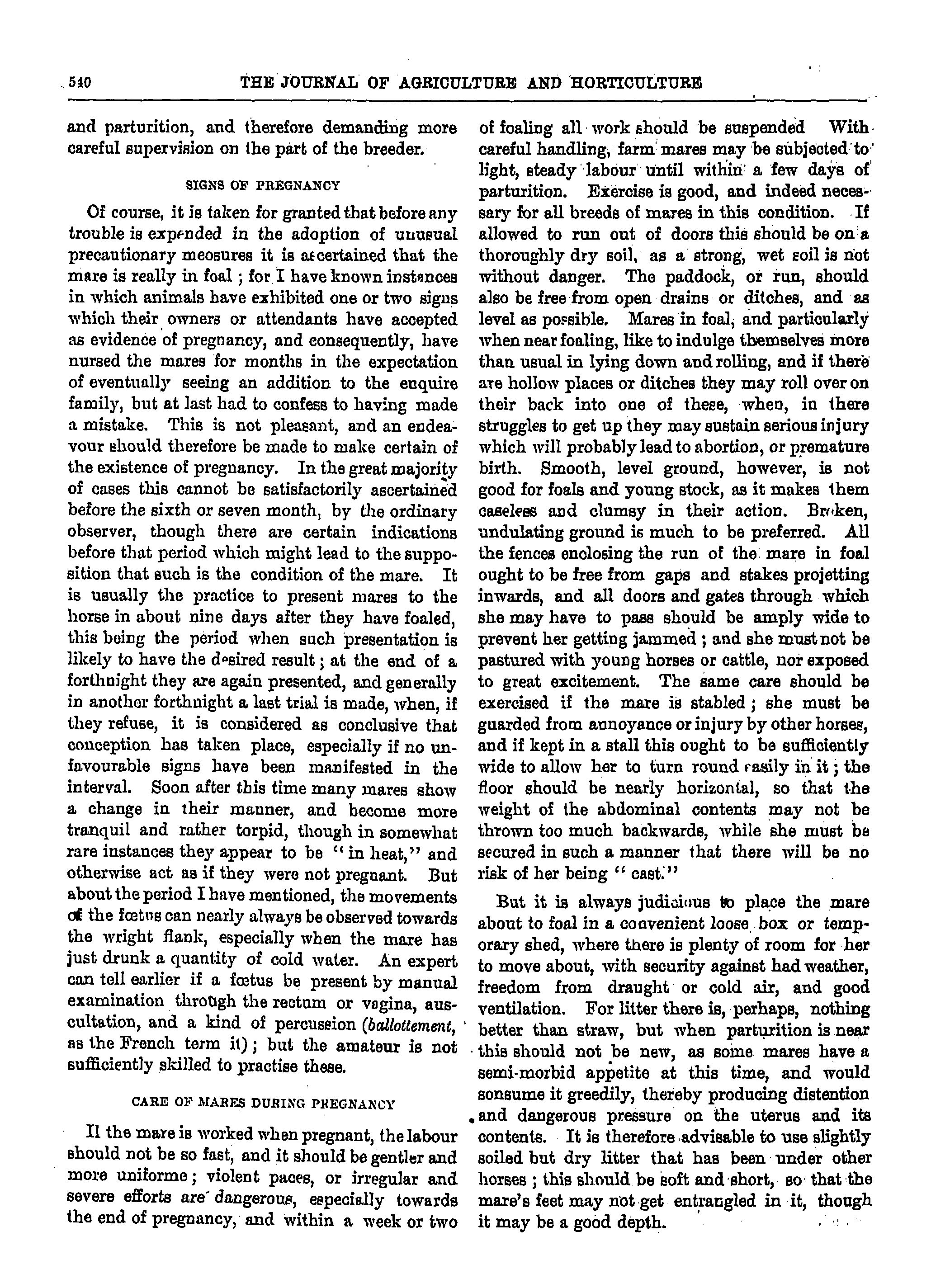 540 THE JOURNAL OF AGRICULTURE AND HORTICULTURE

and parturition, and therefore demanding more careful supervision on the part of the breeder.

SIGNS OF PREGNANCY

Of course, it is taken for granted that before any trouble is expended in the adoption of unusual precautionary meosures it is ascertained that the mare is really in foal; for I have known instances in which animals have exhibited one or two signs which their owners or attendants have accepted as evidence of pregnancy, and consequently, have nursed the mares for months in the expectation of eventually seeing an addition to the enquire family, but at last had to confess to having made a mistake. This is not pleasant, and an endeavour should therefore be made to make certain of the existence of pregnancy. In the great majority of cases this cannot be satisfactorily ascertained before the sixth or seven month, by the ordinary observer, though there are certain indications before that period which might lead to the supposition that such is the condition of the mare. It is usually the practice to present mares to the horse in about nine days after they have foaled, this being the period when such presentation is likely to have the desired result; at the end of a forthnight they are again presented, and generally in another forthnight a last trial is made, when, if they refuse, it is considered as conclusive that conception has taken place, especially if no unfavourable signs have been manifested in the interval. Soon after this time many mares show a change in their manner, and become more tranquil and rather torpid, though in somewhat rare instances they appear to be "in heat," and otherwise act as if they were not pregnant. But about the period I have mentioned, the movements of the fœtus can nearly always be observed towards the wright flank, especially when the mare has just drunk a quantity of cold water. An expert can tell earlier if a fœtus be present by manual examination through the rectum or vagina, auscultation, and a kind of percussion (ballottement, as the French term it); but the amateur is not sufficiently skilled to practise these.

CARE OF MARES DURING PREGNANCY

Il the mare is worked when pregnant, the labour should not be so fast, and it should be gentler and more uniforme; violent paces, or irregular and severe efforts are dangerous, especially towards the end of pregnancy, and within a week or two of foaling all work should be suspended With careful handling, farm mares may be subjected to light, steady labour until within a few days of parturition. Exercise is good, and indeed necessary for all breeds of mares in this condition. If allowed to run out of doors this should be on a thoroughly dry soil, as a strong, wet soil is not without danger. The paddock, or run, should also be free from open drains or ditches, and as level as possible. Mares in foal, and particularly when near foaling, like to indulge themselves more than usual in lying down and rolling, and if there are hollow places or ditches they may roll over on their back into one of these, when, in there struggles to get up they may sustain serious injury which will probably lead to abortion, or premature birth. Smooth, level ground, however, is not good for foals and young stock, as it makes them caseless and clumsy in their action. Broken, undulating ground is much to be preferred. All the fences enclosing the run of the mare in foal ought to be free from gaps and stakes projetting inwards, and all doors and gates through which she may have to pass should be amply wide to prevent her getting jammed; and she must not be pastured with young horses or cattle, nor exposed to great excitement. The same care should be exercised if the mare is stabled; she must be guarded from annoyance or injury by other horses, and if kept in a stall this ought to be sufficiently wide to allow her to turn round easily in it; the floor should be nearly horizontal, so that the weight of the abdominal contents may not be thrown too much backwards, while she must be secured in such a manner that there will be no risk of her being "cast."

But it is always judicious to place the mare about to foal in a convenient loose box or temporary shed, where there is plenty of room for her to move about, with security against had weather, freedom from draught or cold air, and good ventilation. For litter there is, perhaps, nothing better than straw, but when parturition is near this should not be new, as some mares have a semi-morbid appetite at this time, and would sonsume it greedily, thereby producing distention and dangerous pressure on the uterus and its contents. It is therefore advisable to use slightly soiled but dry litter that has been under other horses; this should be soft and short, so that the mare's feet may not get entrangled in it, though it may be a good depth.